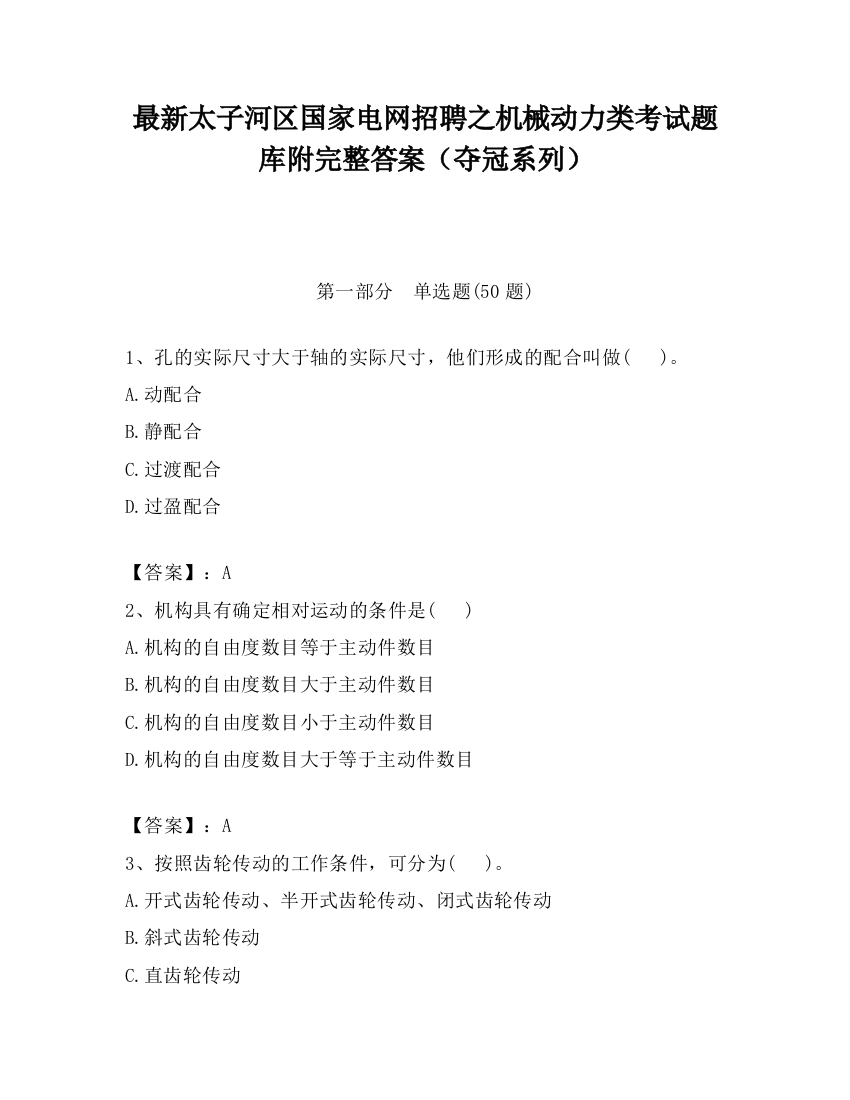 最新太子河区国家电网招聘之机械动力类考试题库附完整答案（夺冠系列）

第一部分　单选题(50 题)

1、孔的实际尺寸大于轴的实际尺寸，他们形成的配合叫做(　　)。

A.动配合

B.静配合

C.过渡配合

D.过盈配合

【答案】：A

2、机构具有确定相对运动的条件是(　　)

A.机构的自由度数目等于主动件数目

B.机构的自由度数目大于主动件数目

C.机构的自由度数目小于主动件数目

D.机构的自由度数目大于等于主动件数目

【答案】：A

3、按照齿轮传动的工作条件，可分为(　　)。

A.开式齿轮传动、半开式齿轮传动、闭式齿轮传动

B.斜式齿轮传动

C.直齿轮传动